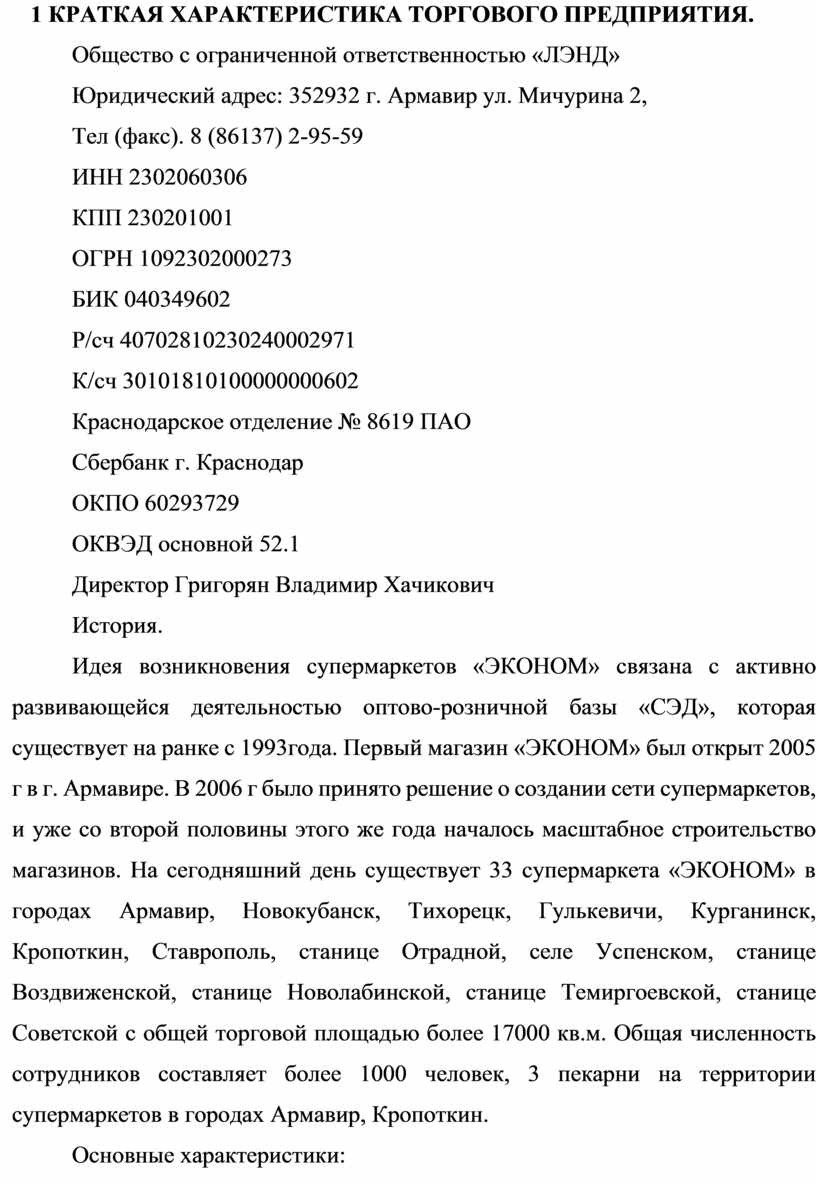 1 КРАТКАЯ ХАРАКТЕРИСТИКА ТОРГОВОГО ПРЕДПРИЯТИЯ.

Общество с ограниченной ответственностью «ЛЭНД»

Юридический адрес: 352932 г. Армавир ул. Мичурина 2,

Тел (факс). 8 (86137) 2-95-59

ИНН 2302060306

КПП 230201001

ОГРН 1092302000273

БИК 040349602

Р/сч 40702810230240002971

К/сч 30101810100000000602

Краснодарское отделение № 8619 ПАО

Сбербанк г. Краснодар

ОКПО 60293729

ОКВЭД основной 52.1

Директор Григорян Владимир Хачикович

История.

Идея возникновения супермаркетов «ЭКОНОМ» связана с активно развивающейся деятельностью оптово-розничной базы «СЭД», которая существует на ранке с 1993года. Первый магазин «ЭКОНОМ» был открыт 2005 г в г. Армавире. В 2006 г было принято решение о создании сети супермаркетов, и уже со второй половины этого же года началось масштабное строительство магазинов. На сегодняшний день существует 33 супермаркета «ЭКОНОМ» в городах Армавир, Новокубанск, Тихорецк, Гулькевичи, Курганинск, Кропоткин, Ставрополь, станице Отрадной, селе Успенском, станице Воздвиженской, станице Новолабинской, станице Темиргоевской, станице Советской с общей торговой площадью более 17000 кв.м. Общая численность сотрудников составляет более 1000 человек, 3 пекарни на территории супермаркетов в городах Армавир, Кропоткин.

Основные характеристики: